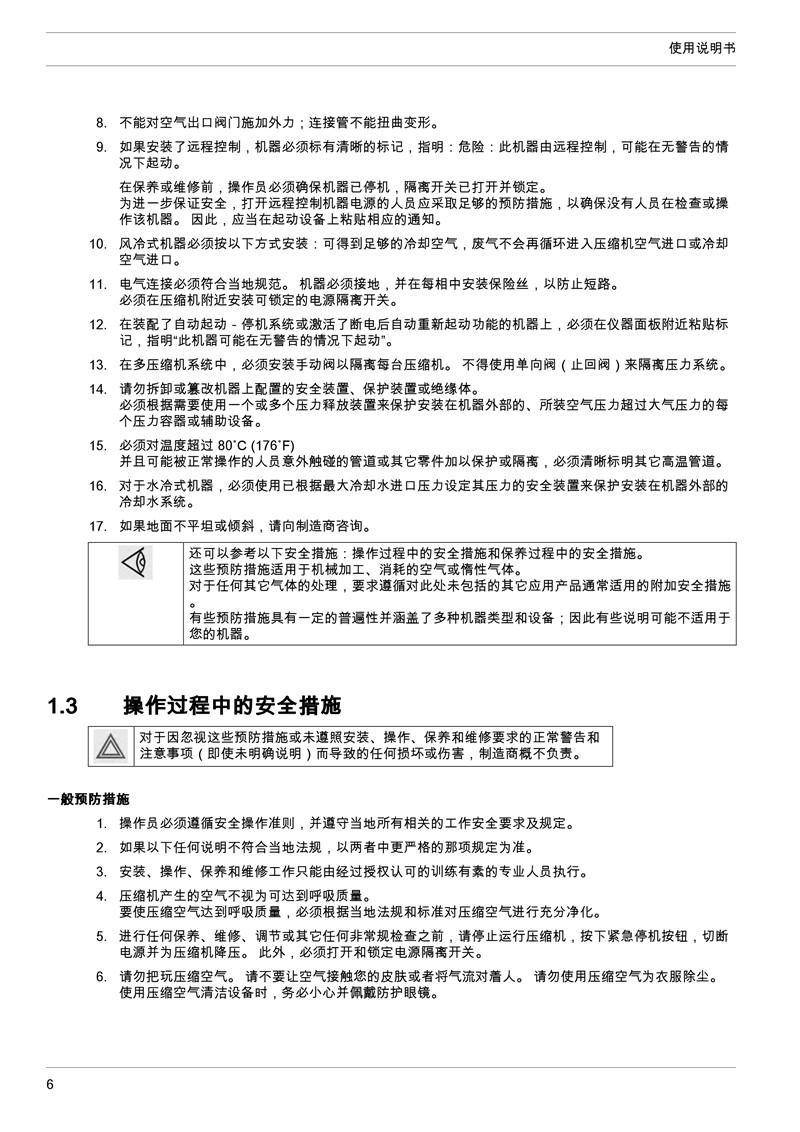 使用说明书

8. 不能对空气出口阀门施加外力；连接管不能扭曲变形。

9. 如果安装了远程控制，机器必须标有清晰的标记，指明：危险：此机器由远程控制，可能在无警告的情况下起动。

在保养或维修前，操作员必须确保机器已停机，隔离开关已打开并锁定。
为进一步保证安全，打开远程控制机器电源的人员应采取足够的预防措施，以确保没有人员在检查或操作该机器。 因此，应当在起动设备上粘贴相应的通知。

10. 风冷式机器必须按以下方式安装：可得到足够的冷却空气，废气不会再循环进入压缩机空气进口或冷却空气进口。

11. 电气连接必须符合当地规范。 机器必须接地，并在每相中安装保险丝，以防止短路。
必须在压缩机附近安装可锁定的电源隔离开关。

12. 在装配了自动起动 - 停机系统或激活了断电后自动重新起动功能的机器上，必须在仪器面板附近粘贴标记，指明“此机器可能在无警告的情况下起动”。

13. 在多压缩机系统中，必须安装手动阀以隔离每台压缩机。 不得使用单向阀（止回阀）来隔离压力系统。

14. 请勿拆卸或篡改机器上配置的安全装置、保护装置或绝缘体。
必须根据需要使用一个或多个压力释放装置来保护安装在机器外部的、所装空气压力超过大气压力的每个压力容器或辅助设备。

15. 必须对温度超过 80˚C (176˚F)
并且可能被正常操作的人员意外触碰的管道或其它零件加以保护或隔离，必须清晰标明其它高温管道。

16. 对于水冷式机器，必须使用已根据最大冷却水进口压力设定其压力的安全装置来保护安装在机器外部的冷却水系统。

17. 如果地面不平坦或倾斜，请向制造商咨询。

还可以参考以下安全措施：操作过程中的安全措施和保养过程中的安全措施。
这些预防措施适用于机械加工、消耗的空气或惰性气体。
对于任何其它气体的处理，要求遵循对此处未包括的其它应用产品通常适用的附加安全措施。
有些预防措施具有一定的普遍性并涵盖了多种机器类型和设备；因此有些说明可能不适用于您的机器。

1.3 操作过程中的安全措施

对于因忽视这些预防措施或未遵照安装、操作、保养和维修要求的正常警告和注意事项（即使未明确说明）而导致的任何损坏或伤害，制造商概不负责。

一般预防措施

1. 操作员必须遵循安全操作准则，并遵守当地所有相关的工作安全要求及规定。

2. 如果以下任何说明不符合当地法规，以两者中更严格的那项规定为准。

3. 安装、操作、保养和维修工作只能由经过授权认可的训练有素的专业人员执行。

4. 压缩机产生的空气不视为可达到呼吸质量。
要使压缩空气达到呼吸质量，必须根据当地法规和标准对压缩空气进行充分净化。

5. 进行任何保养、维修、调节或其它任何非常规检查之前，请停止运行压缩机，按下紧急停机按钮，切断电源并为压缩机降压。 此外，必须打开和锁定电源隔离开关。

6. 请勿把玩压缩空气。 请不要让空气接触您的皮肤或者将气流对着人。 请勿使用压缩空气为衣服除尘。
使用压缩空气清洁设备时，务必小心并佩戴防护眼镜。

6